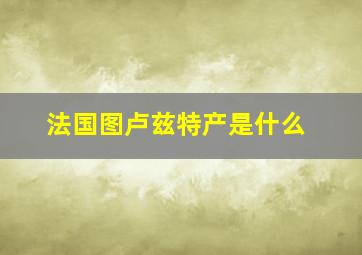 法国图卢兹特产是什么